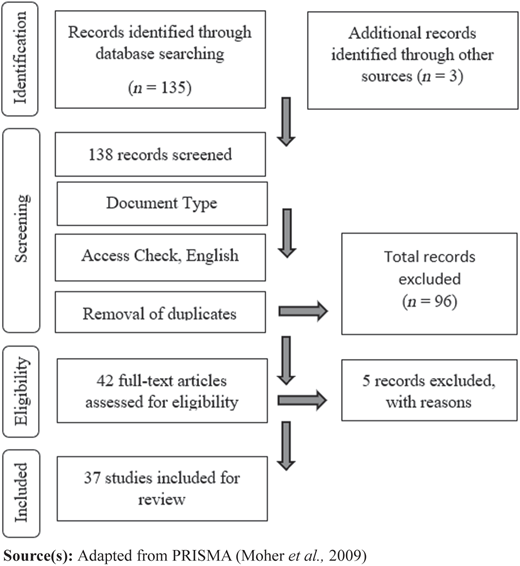 Identification

Records identified through database searching

($n = 135$)

Additional records identified through other sources ($n = 3$)

Screening

138 records screened

Document Type

Access Check, English

Removal of duplicates

Total records excluded

($n = 96$)

Eligibility

42 full-text articles assessed for eligibility

5 records excluded, with reasons

Included

37 studies included for review

**Source(s):** Adapted from PRISMA (Moher *et al.,* 2009)